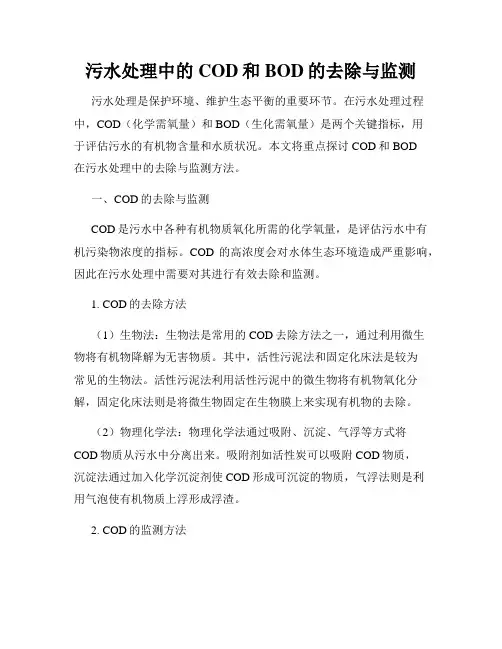 污水处理中的 COD 和 BOD 的去除与监测

污水处理是保护环境、维护生态平衡的重要环节。在污水处理过程中，COD（化学需氧量）和 BOD（生化需氧量）是两个关键指标，用于评估污水的有机物含量和水质状况。本文将重点探讨 COD 和 BOD 在污水处理中的去除与监测方法。

一、COD 的去除与监测

COD 是污水中各种有机物质氧化所需的化学氧量，是评估污水中有机污染物浓度的指标。COD 的高浓度会对水体生态环境造成严重影响，因此在污水处理中需要对其进行有效去除和监测。

1. COD 的去除方法

（1）生物法：生物法是常用的 COD 去除方法之一，通过利用微生物将有机物降解为无害物质。其中，活性污泥法和固定化床法是较为常见的生物法。活性污泥法利用活性污泥中的微生物将有机物氧化分解，固定化床法则是将微生物固定在生物膜上来实现有机物的去除。

（2）物理化学法：物理化学法通过吸附、沉淀、气浮等方式将 COD 物质从污水中分离出来。吸附剂如活性炭可以吸附 COD 物质，沉淀法通过加入化学沉淀剂使 COD 形成可沉淀的物质，气浮法则是利用气泡使有机物质上浮形成浮渣。

2. COD 的监测方法